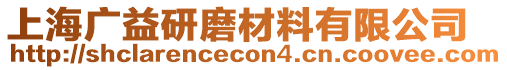 上海广益研磨材料有限公司
http://shclarencecon4.cn.coovee.com